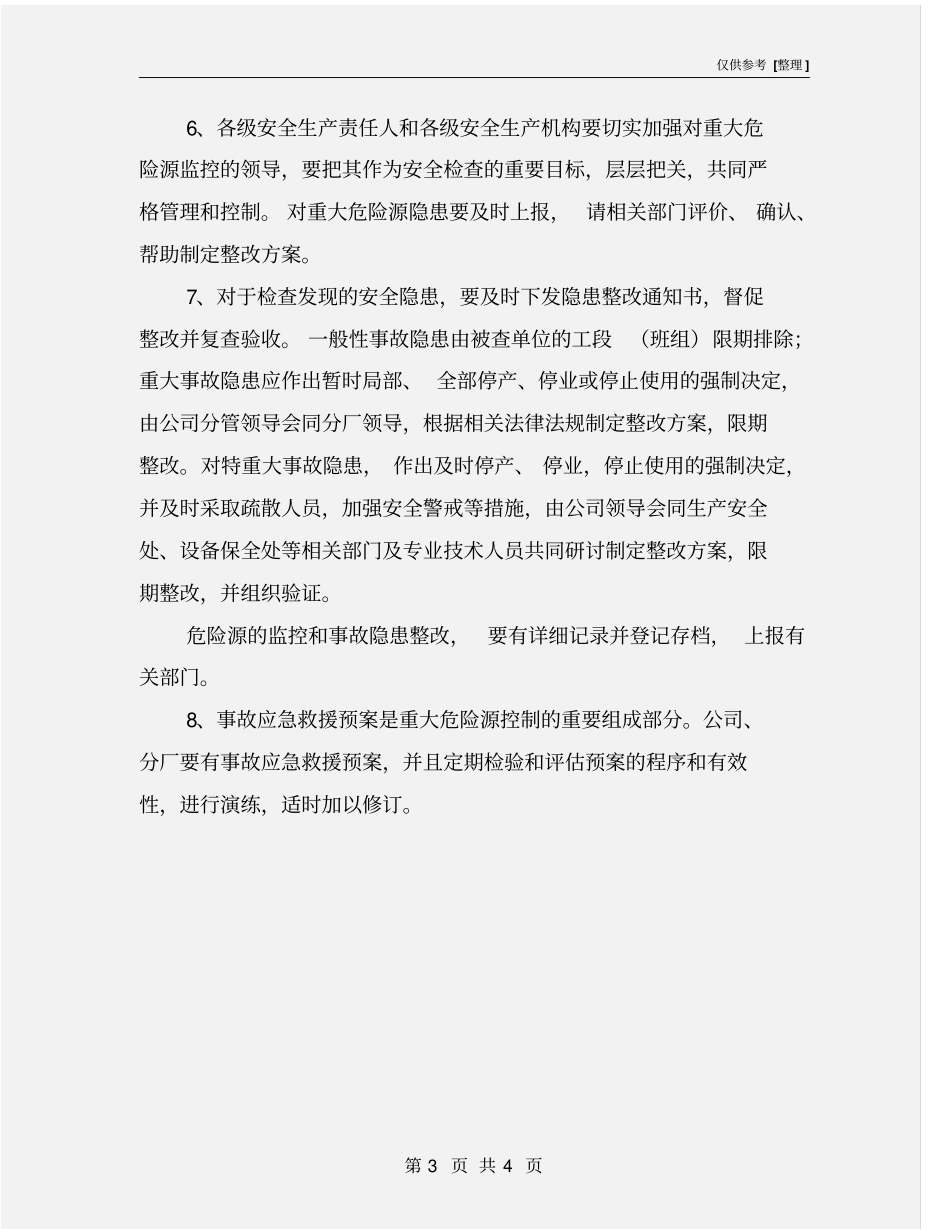 仅供参考 [整理]

6、各级安全生产责任人和各级安全生产机构要切实加强对重大危险源监控的领导，要把其作为安全检查的重要目标，层层把关，共同严格管理和控制。对重大危险源隐患要及时上报，请相关部门评价、确认、帮助制定整改方案。

7、对于检查发现的安全隐患，要及时下发隐患整改通知书，督促整改并复查验收。一般性事故隐患由被查单位的工段（班组）限期排除；重大事故隐患应作出暂时局部、全部停产、停业或停止使用的强制决定，由公司分管领导会同分厂领导，根据相关法律法规制定整改方案，限期整改。对特重大事故隐患，作出及时停产、停业，停止使用的强制决定，并及时采取疏散人员，加强安全警戒等措施，由公司领导会同生产安全处、设备保全处等相关部门及专业技术人员共同研讨制定整改方案，限期整改，并组织验证。

危险源的监控和事故隐患整改，要有详细记录并登记存档，上报有关部门。

8、事故应急救援预案是重大危险源控制的重要组成部分。公司、分厂要有事故应急救援预案，并且定期检验和评估预案的程序和有效性，进行演练，适时加以修订。

第 3 页 共 4 页